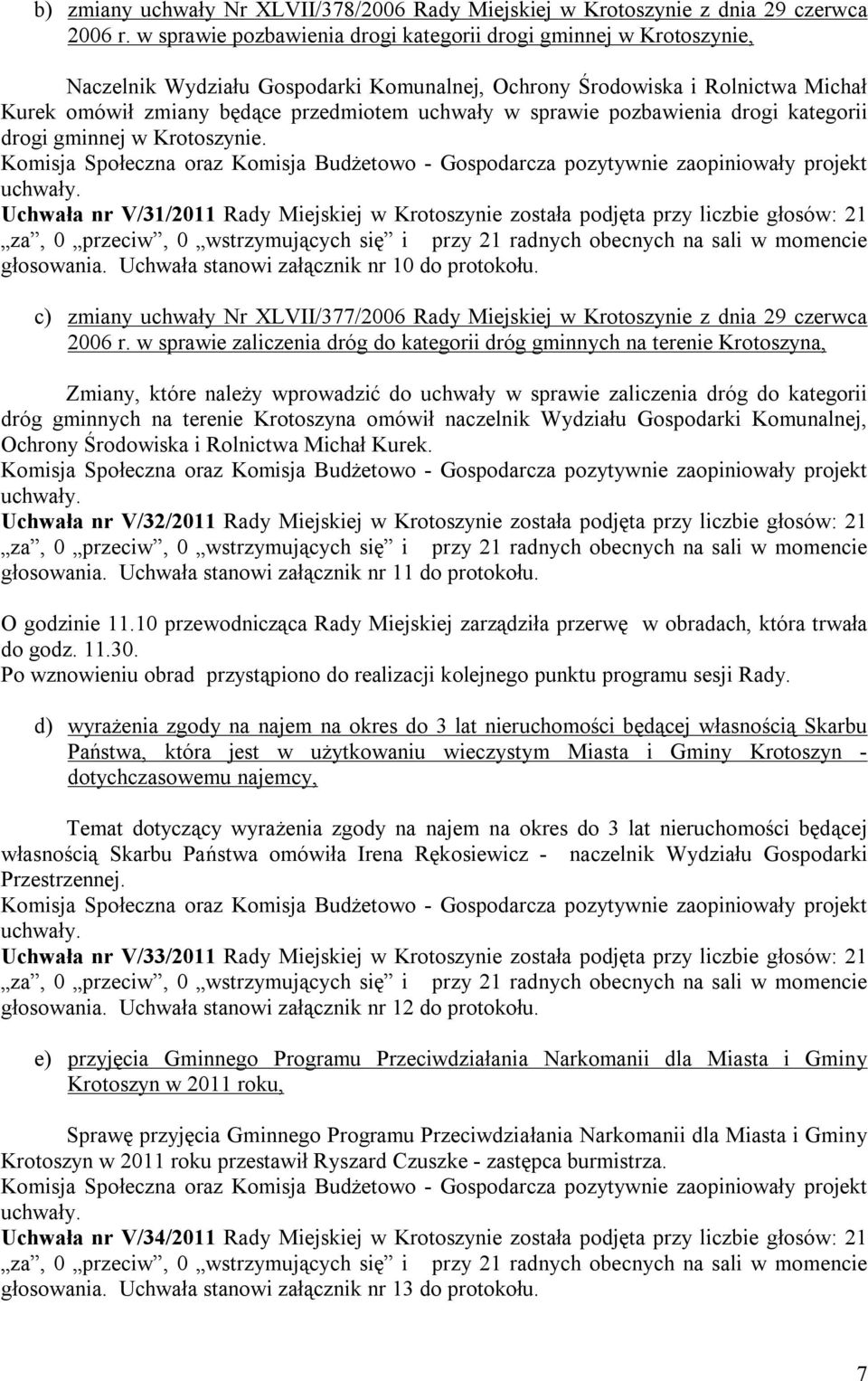 b) zmiany uchwały Nr XLVII/378/2006 Rady Miejskiej w Krotoszynie z dnia 29 czerwca 2006 r. w sprawie pozbawienia drogi kategorii drogi gminnej w Krotoszynie,

Naczelnik Wydziału Gospodarki Komunalnej, Ochrony Środowiska i Rolnictwa Michał Kurek omówił zmiany będące przedmiotem uchwały w sprawie pozbawienia drogi kategorii drogi gminnej w Krotoszynie.
Komisja Społeczna oraz Komisja Budżetowo - Gospodarcza pozytywnie zaopiniowały projekt uchwały.
Uchwała nr V/31/2011 Rady Miejskiej w Krotoszynie została podjęta przy liczbie głosów: 21 „za”, 0 „przeciw”, 0 „wstrzymujących się” i przy 21 radnych obecnych na sali w momencie głosowania. Uchwała stanowi załącznik nr 10 do protokołu.

c) zmiany uchwały Nr XLVII/377/2006 Rady Miejskiej w Krotoszynie z dnia 29 czerwca 2006 r. w sprawie zaliczenia dróg do kategorii dróg gminnych na terenie Krotoszyna,

Zmiany, które należy wprowadzić do uchwały w sprawie zaliczenia dróg do kategorii dróg gminnych na terenie Krotoszyna omówił naczelnik Wydziału Gospodarki Komunalnej, Ochrony Środowiska i Rolnictwa Michał Kurek.
Komisja Społeczna oraz Komisja Budżetowo - Gospodarcza pozytywnie zaopiniowały projekt uchwały.
Uchwała nr V/32/2011 Rady Miejskiej w Krotoszynie została podjęta przy liczbie głosów: 21 „za”, 0 „przeciw”, 0 „wstrzymujących się” i przy 21 radnych obecnych na sali w momencie głosowania. Uchwała stanowi załącznik nr 11 do protokołu.

O godzinie 11.10 przewodnicząca Rady Miejskiej zarządziła przerwę w obradach, która trwała do godz. 11.30.
Po wznowieniu obrad przystąpiono do realizacji kolejnego punktu programu sesji Rady.

d) wyrażenia zgody na najem na okres do 3 lat nieruchomości będącej własnością Skarbu Państwa, która jest w użytkowaniu wieczystym Miasta i Gminy Krotoszyn - dotychczasowemu najemcy,

Temat dotyczący wyrażenia zgody na najem na okres do 3 lat nieruchomości będącej własnością Skarbu Państwa omówiła Irena Rękosiewicz - naczelnik Wydziału Gospodarki Przestrzennej.
Komisja Społeczna oraz Komisja Budżetowo - Gospodarcza pozytywnie zaopiniowały projekt uchwały.
Uchwała nr V/33/2011 Rady Miejskiej w Krotoszynie została podjęta przy liczbie głosów: 21 „za”, 0 „przeciw”, 0 „wstrzymujących się” i przy 21 radnych obecnych na sali w momencie głosowania. Uchwała stanowi załącznik nr 12 do protokołu.

e) przyjęcia Gminnego Programu Przeciwdziałania Narkomanii dla Miasta i Gminy Krotoszyn w 2011 roku,

Sprawę przyjęcia Gminnego Programu Przeciwdziałania Narkomanii dla Miasta i Gminy Krotoszyn w 2011 roku przestawił Ryszard Czuszke - zastępca burmistrza.
Komisja Społeczna oraz Komisja Budżetowo - Gospodarcza pozytywnie zaopiniowały projekt uchwały.
Uchwała nr V/34/2011 Rady Miejskiej w Krotoszynie została podjęta przy liczbie głosów: 21 „za”, 0 „przeciw”, 0 „wstrzymujących się” i przy 21 radnych obecnych na sali w momencie głosowania. Uchwała stanowi załącznik nr 13 do protokołu.

7